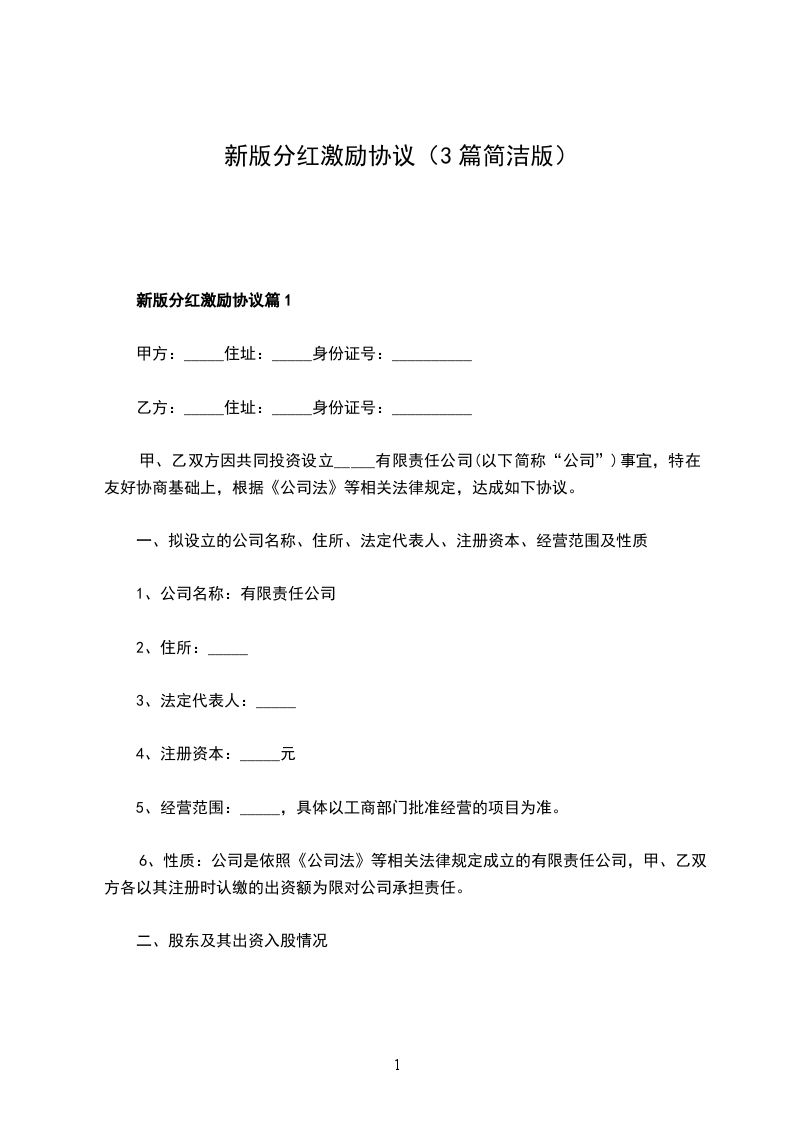 新版分红激励协议（3篇简洁版）

新版分红激励协议篇1

甲方：_____住址：_____身份证号：__________

乙方：_____住址：_____身份证号：__________

甲、乙双方因共同投资设立_____有限责任公司(以下简称“公司”)事宜，特在友好协商基础上，根据《公司法》等相关法律规定，达成如下协议。

一、拟设立的公司名称、住所、法定代表人、注册资本、经营范围及性质

1、公司名称：有限责任公司

2、住所：_____

3、法定代表人：_____

4、注册资本：_____元

5、经营范围：_____，具体以工商部门批准经营的项目为准。

6、性质：公司是依照《公司法》等相关法律规定成立的有限责任公司，甲、乙双方各以其注册时认缴的出资额为限对公司承担责任。

二、股东及其出资入股情况

1